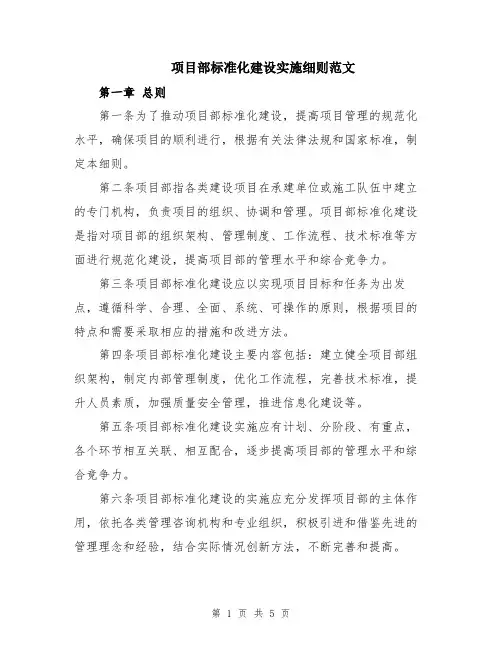 项目部标准化建设实施细则范文

第一章 总则

第一条为了推动项目部标准化建设，提高项目管理的规范化水平，确保项目的顺利进行，根据有关法律法规和国家标准，制定本细则。

第二条项目部指各类建设项目在承建单位或施工队伍中建立的专门机构，负责项目的组织、协调和管理。项目部标准化建设是指对项目部的组织架构、管理制度、工作流程、技术标准等方面进行规范化建设，提高项目部的管理水平和综合竞争力。

第三条项目部标准化建设应以实现项目目标和任务为出发点，遵循科学、合理、全面、系统、可操作的原则，根据项目的特点和需要采取相应的措施和改进方法。

第四条项目部标准化建设主要内容包括：建立健全项目部组织架构，制定内部管理制度，优化工作流程，完善技术标准，提升人员素质，加强质量安全管理，推进信息化建设等。

第五条项目部标准化建设实施应有计划、分阶段、有重点，各个环节相互关联、相互配合，逐步提高项目部的管理水平和综合竞争力。

第六条项目部标准化建设的实施应充分发挥项目部的主体作用，依托各类管理咨询机构和专业组织，积极引进和借鉴先进的管理理念和经验，结合实际情况创新方法，不断完善和提高。

第 1 页 共 5 页